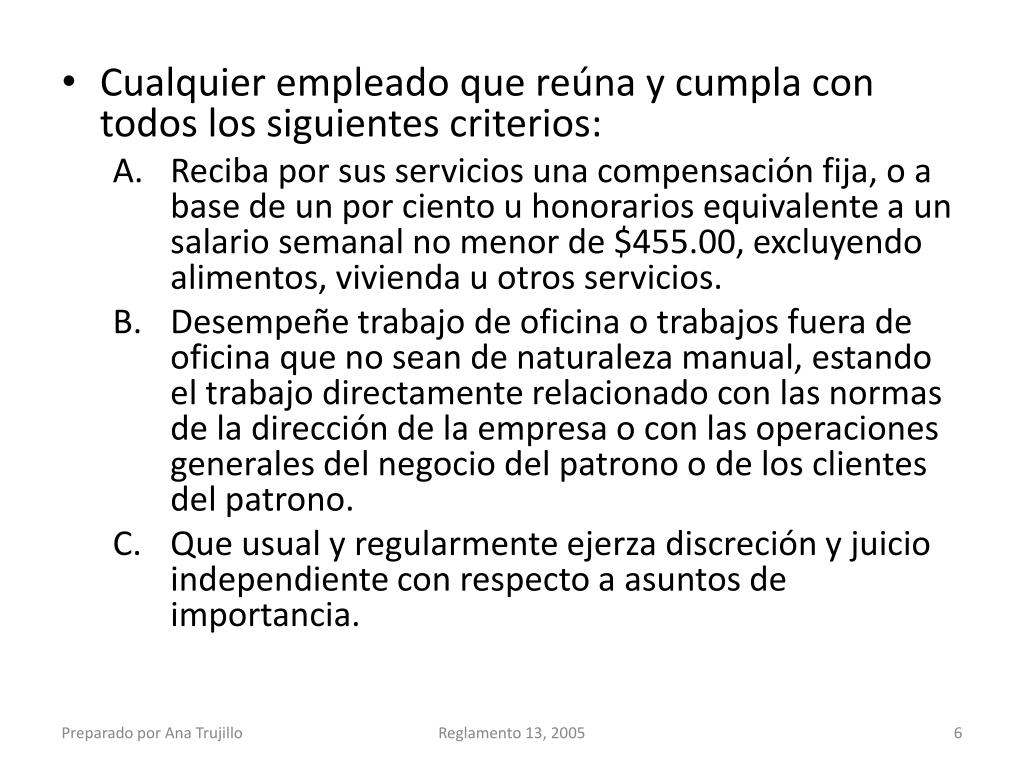 • Cualquier empleado que reúna y cumpla con todos los siguientes criterios:

A. Reciba por sus servicios una compensación fija, o a base de un por ciento u honorarios equivalente a un salario semanal no menor de $455.00, excluyendo alimentos, vivienda u otros servicios.

B. Desempeñe trabajo de oficina o trabajos fuera de oficina que no sean de naturaleza manual, estando el trabajo directamente relacionado con las normas de la dirección de la empresa o con las operaciones generales del negocio del patrono o de los clientes del patrono.

C. Que usual y regularmente ejerza discreción y juicio independiente con respecto a asuntos de importancia.

Preparado por Ana Trujillo

Reglamento 13, 2005

6